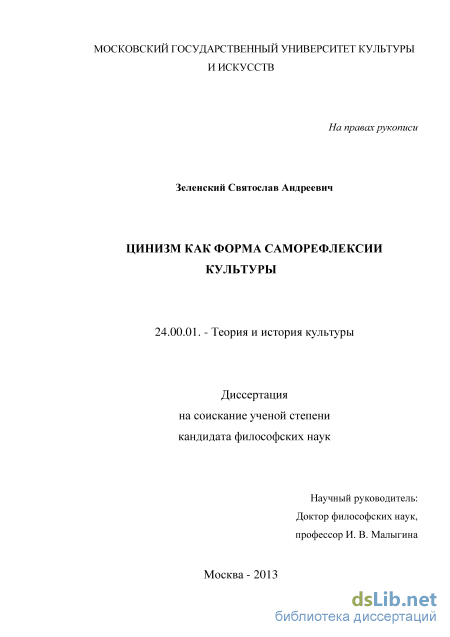 МОСКОВСКИЙ ГОСУДАРСТВЕННЫЙ УНИВЕРСИТЕТ КУЛЬТУРЫ И ИСКУССТВ

На правах рукописи

Зеленский Святослав Андреевич

ЦИНИЗМ КАК ФОРМА САМОРЕФЛЕКСИИ КУЛЬТУРЫ

24.00.01. - Теория и история культуры

Диссертация
на соискание ученой степени
кандидата философских наук

Научный руководитель:
Доктор философских наук,
профессор И. В. Малыгина

Москва - 2013

dsLib.net
библиотека диссертаций